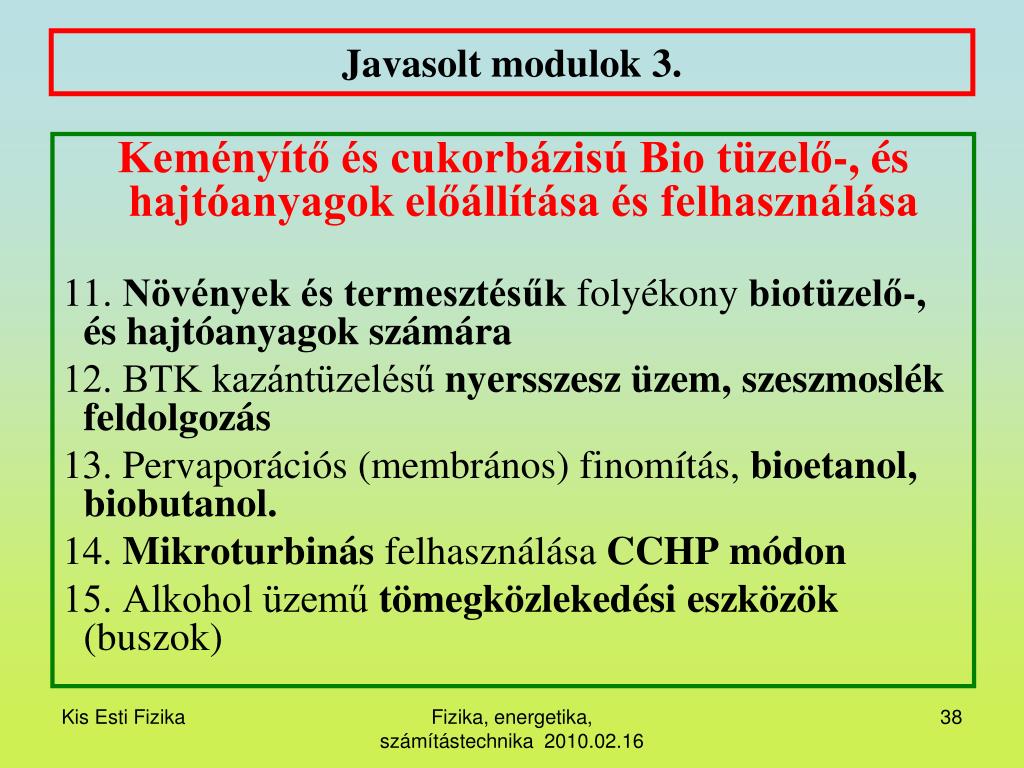 Javasolt modulok 3.

Keményítő és cukorbázisú Bio tüzelő-, és hajtóanyagok előállítása és felhasználása

11. Növények és termesztésűk folyékony biotüzelő-, és hajtóanyagok számára

12. BTK kazántüzelésű nyersszesz üzem, szeszmoslék feldolgozás

13. Pervaporációs (membrános) finomítás, bioetanol, biobutanol.

14. Mikroturbinás felhasználása CCHP módon

15. Alkohol üzemű tömegközlekedési eszközök (buszok)

Kis Esti Fizika

Fizika, energetika, számítástechnika 2010.02.16

38